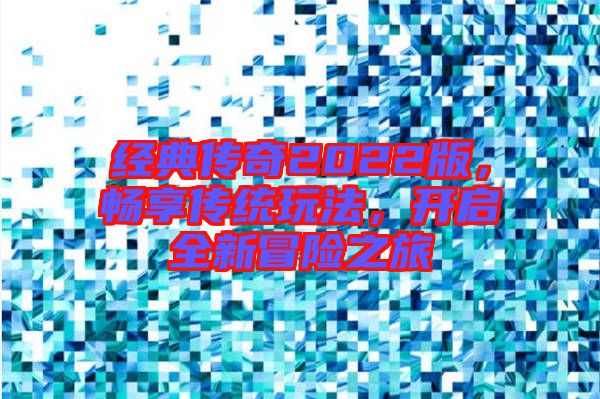 经典传奇2022版，畅享传统玩法，开启全新冒险之旅